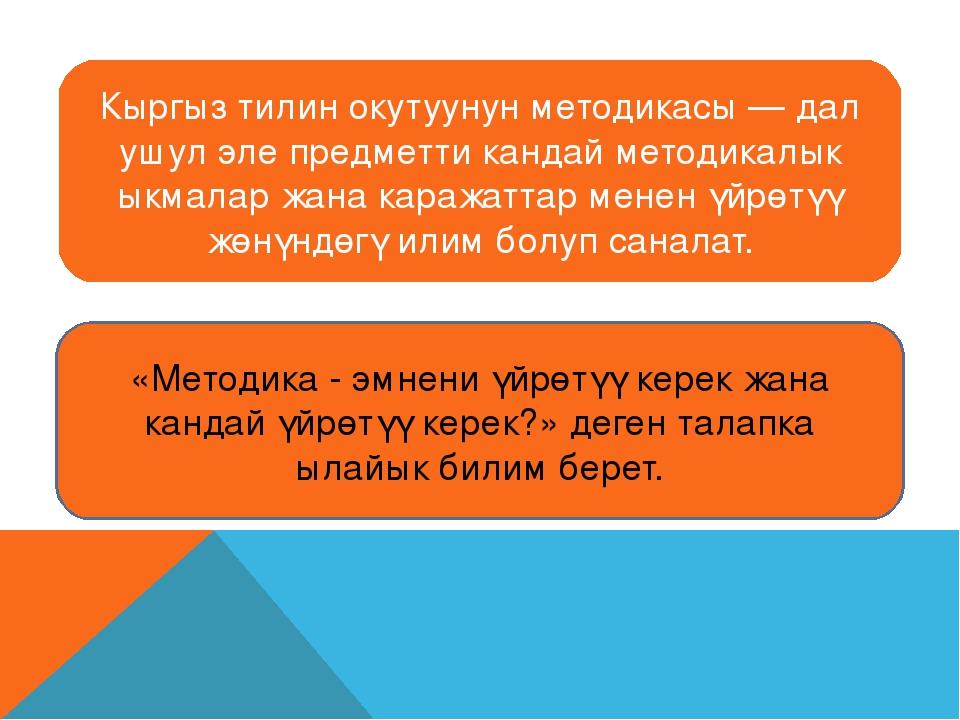 Кыргыз тилин окутуунун методикасы — дал ушул эле предметти кандай методикалык ыкмалар жана каражаттар менен үйрөтүү жөнүндөгү илим болуп саналат.

«Методика - эмнени үйрөтүү керек жана кандай үйрөтүү керек?» деген талапка ылайык билим берет.